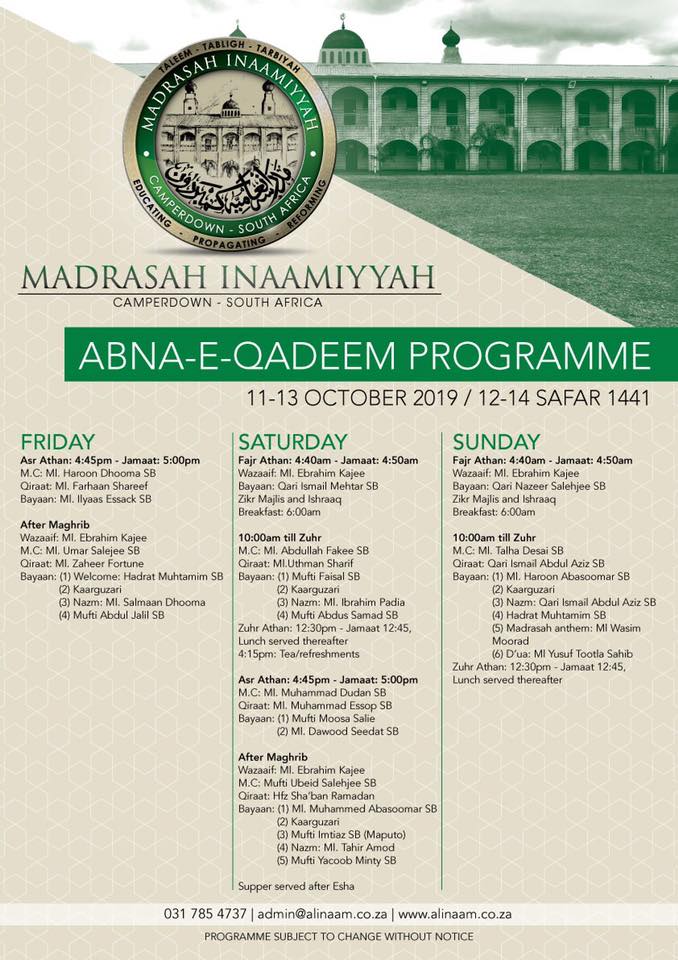 TALEEM - TABLIGH - TARBIYAH
MADRASAH INAAMIYYAH
CAMPERDOWN - SOUTH AFRICA
EDUCATING - PROPAGATING - REFORMING

MADRASAH INAAMIYYAH
CAMPERDOWN - SOUTH AFRICA

ABNA-E-QADEEM PROGRAMME
11-13 OCTOBER 2019 / 12-14 SAFAR 1441

FRIDAY
Asr Athan: 4:45pm - Jamaat: 5:00pm
M.C: Ml. Haroon Dhooma SB
Qiraat: Ml. Farhaan Shareef
Bayaan: Ml. Ilyaas Essack SB

After Maghrib
Wazaaif: Ml. Ebrahim Kajee
M.C: Ml. Umar Salejee SB
Qiraat: Ml. Zaheer Fortune
Bayaan: (1) Welcome: Hadrat Muhtamim SB
(2) Kaarguzari
(3) Nazm: Ml. Salmaan Dhooma
(4) Mufti Abdul Jalil SB

SATURDAY
Fajr Athan: 4:40am - Jamaat: 4:50am
Wazaaif: Ml. Ebrahim Kajee
Bayaan: Qari Ismail Mehtar SB
Zikr Majlis and Ishraaq
Breakfast: 6:00am

10:00am till Zuhr
M.C: Ml. Abdullah Fakee SB
Qiraat: Ml.Uthman Sharif
Bayaan: (1) Mufti Faisal SB
(2) Kaarguzari
(3) Nazm: Ml. Ibrahim Padia
(4) Mufti Abdus Samad SB
Zuhr Athan: 12:30pm - Jamaat 12:45, Lunch served thereafter
4:15pm: Tea/refreshments

Asr Athan: 4:45pm - Jamaat: 5:00pm
M.C: Ml. Muhammad Dudan SB
Qiraat: Ml. Muhammad Essop SB
Bayaan: (1) Mufti Moosa Salie
(2) Ml. Dawood Seedat SB

After Maghrib
Wazaaif: Ml. Ebrahim Kajee
M.C: Mufti Ubeid Salehjee SB
Qiraat: Hfz Sha'ban Ramadan
Bayaan: (1) Ml. Muhammed Abasoomar SB
(2) Kaarguzari
(3) Mufti Imtiaz SB (Maputo)
(4) Nazm: Ml. Tahir Amod
(5) Mufti Yacoob Minty SB

Supper served after Esha

SUNDAY
Fajr Athan: 4:40am - Jamaat: 4:50am
Wazaaif: Ml. Ebrahim Kajee
Bayaan: Qari Nazeer Salehjee SB
Zikr Majlis and Ishraaq
Breakfast: 6:00am

10:00am till Zuhr
M.C: Ml. Talha Desai SB
Qiraat: Qari Ismail Abdul Aziz SB
Bayaan: (1) Ml. Haroon Abasoomar SB
(2) Kaarguzari
(3) Nazm: Qari Ismail Abdul Aziz SB
(4) Hadrat Muhtamim SB
(5) Madrasah anthem: Ml Wasim Moorad
(6) D'ua: Ml Yusuf Tootla Sahib
Zuhr Athan: 12:30pm - Jamaat 12:45, Lunch served thereafter

031 785 4737 | admin@alinaam.co.za | www.alinaam.co.za
PROGRAMME SUBJECT TO CHANGE WITHOUT NOTICE